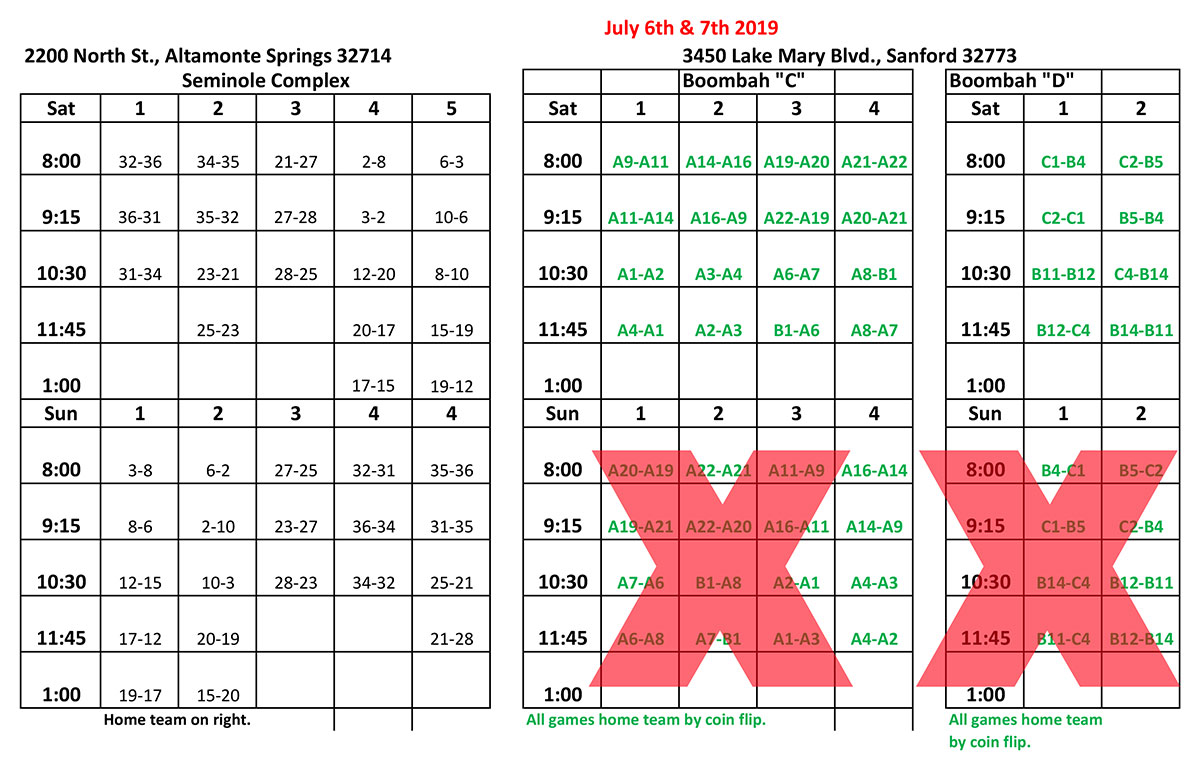 July 6th & 7th 2019

2200 North St., Altamonte Springs 32714
Seminole Complex

| Sat | 1 | 2 | 3 | 4 | 5 |
|---|---|---|---|---|---|
| 8:00 | 32-36 | 34-35 | 21-27 | 2-8 | 6-3 |
| 9:15 | 36-31 | 35-32 | 27-28 | 3-2 | 10-6 |
| 10:30 | 31-34 | 23-21 | 28-25 | 12-20 | 8-10 |
| 11:45 | | 25-23 | | 20-17 | 15-19 |
| 1:00 | | | | 17-15 | 19-12 |
| Sun | 1 | 2 | 3 | 4 | 4 |
| 8:00 | 3-8 | 6-2 | 27-25 | 32-31 | 35-36 |
| 9:15 | 8-6 | 2-10 | 23-27 | 36-34 | 31-35 |
| 10:30 | 12-15 | 10-3 | 28-23 | 34-32 | 25-21 |
| 11:45 | 17-12 | 20-19 | | | 21-28 |
| 1:00 | 19-17 | 15-20 | | | |

Home team on right.

3450 Lake Mary Blvd., Sanford 32773

Boombah "C"

| Sat | 1 | 2 | 3 | 4 |
|---|---|---|---|---|
| 8:00 | A9-A11 | A14-A16 | A19-A20 | A21-A22 |
| 9:15 | A11-A14 | A16-A9 | A22-A19 | A20-A21 |
| 10:30 | A1-A2 | A3-A4 | A6-A7 | A8-B1 |
| 11:45 | A4-A1 | A2-A3 | B1-A6 | A8-A7 |
| 1:00 | | | | |
| Sun | 1 | 2 | 3 | 4 |
| 8:00 | A20-A19 | A22-A21 | A11-A9 | A16-A14 |
| 9:15 | A19-A21 | A22-A20 | A16-A11 | A14-A9 |
| 10:30 | A7-A6 | B1-A8 | A2-A1 | A4-A3 |
| 11:45 | A6-A8 | A7-B1 | A1-A3 | A4-A2 |
| 1:00 | | | | |

All games home team by coin flip.

Boombah "D"

| Sat | 1 | 2 |
|---|---|---|
| 8:00 | C1-B4 | C2-B5 |
| 9:15 | C2-C1 | B5-B4 |
| 10:30 | B11-B12 | C4-B14 |
| 11:45 | B12-C4 | B14-B11 |
| 1:00 | | |
| Sun | 1 | 2 |
| 8:00 | B4-C1 | B5-C2 |
| 9:15 | C1-B5 | C2-B4 |
| 10:30 | B14-C4 | B12-B11 |
| 11:45 | B11-C4 | B12-B14 |
| 1:00 | | |

All games home team by coin flip.